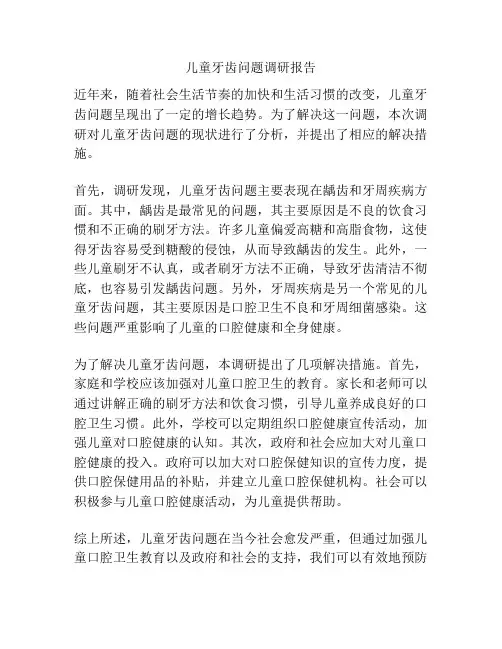 儿童牙齿问题调研报告

近年来，随着社会生活节奏的加快和生活习惯的改变，儿童牙齿问题呈现出了一定的增长趋势。为了解决这一问题，本次调研对儿童牙齿问题的现状进行了分析，并提出了相应的解决措施。

首先，调研发现，儿童牙齿问题主要表现在龋齿和牙周疾病方面。其中，龋齿是最常见的问题，其主要原因是不良的饮食习惯和不正确的刷牙方法。许多儿童偏爱高糖和高脂食物，这使得牙齿容易受到糖酸的侵蚀，从而导致龋齿的发生。此外，一些儿童刷牙不认真，或者刷牙方法不正确，导致牙齿清洁不彻底，也容易引发龋齿问题。另外，牙周疾病是另一个常见的儿童牙齿问题，其主要原因是口腔卫生不良和牙周细菌感染。这些问题严重影响了儿童的口腔健康和全身健康。

为了解决儿童牙齿问题，本调研提出了几项解决措施。首先，家庭和学校应该加强对儿童口腔卫生的教育。家长和老师可以通过讲解正确的刷牙方法和饮食习惯，引导儿童养成良好的口腔卫生习惯。此外，学校可以定期组织口腔健康宣传活动，加强儿童对口腔健康的认知。其次，政府和社会应加大对儿童口腔健康的投入。政府可以加大对口腔保健知识的宣传力度，提供口腔保健用品的补贴，并建立儿童口腔保健机构。社会可以积极参与儿童口腔健康活动，为儿童提供帮助。

综上所述，儿童牙齿问题在当今社会愈发严重，但通过加强儿童口腔卫生教育以及政府和社会的支持，我们可以有效地预防